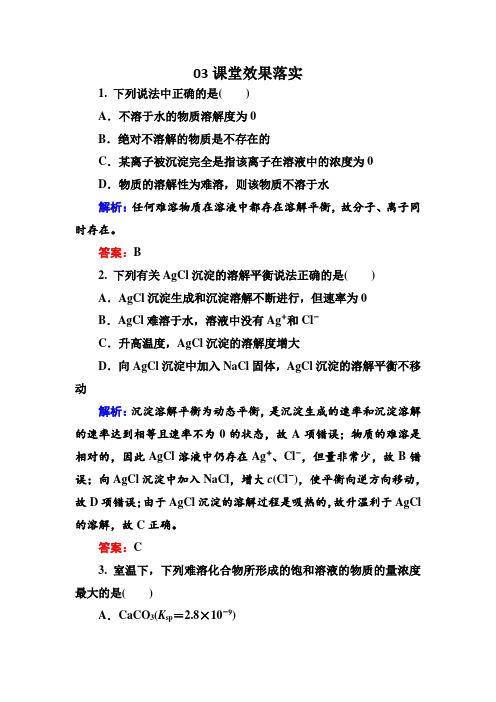 03 课堂效果落实

1. 下列说法中正确的是(　　)

A．不溶于水的物质溶解度为 0

B．绝对不溶解的物质是不存在的

C．某离子被沉淀完全是指该离子在溶液中的浓度为 0

D．物质的溶解性为难溶，则该物质不溶于水

解析：任何难溶物质在溶液中都存在溶解平衡，故分子、离子同时存在。

答案：B

2. 下列有关 AgCl 沉淀的溶解平衡说法正确的是(　　)

A．AgCl 沉淀生成和沉淀溶解不断进行，但速率为 0

B．AgCl 难溶于水，溶液中没有 $Ag^+$和 $Cl^-$

C．升高温度，AgCl 沉淀的溶解度增大

D．向 AgCl 沉淀中加入 NaCl 固体，AgCl 沉淀的溶解平衡不移动

解析：沉淀溶解平衡为动态平衡，是沉淀生成的速率和沉淀溶解的速率达到相等且速率不为 0 的状态，故 A 项错误；物质的难溶是相对的，因此 AgCl 溶液中仍存在 $Ag^+$、$Cl^-$，但量非常少，故 B 错误；向 AgCl 沉淀中加入 NaCl，增大 $c(Cl^-)$，使平衡向逆方向移动，故 D 项错误；由于 AgCl 沉淀的溶解过程是吸热的，故升温利于 AgCl 的溶解，故 C 正确。

答案：C

3. 室温下，下列难溶化合物所形成的饱和溶液的物质的量浓度最大的是(　　)

A．$CaCO_3(K_{sp}=2.8\times10^{-9})$